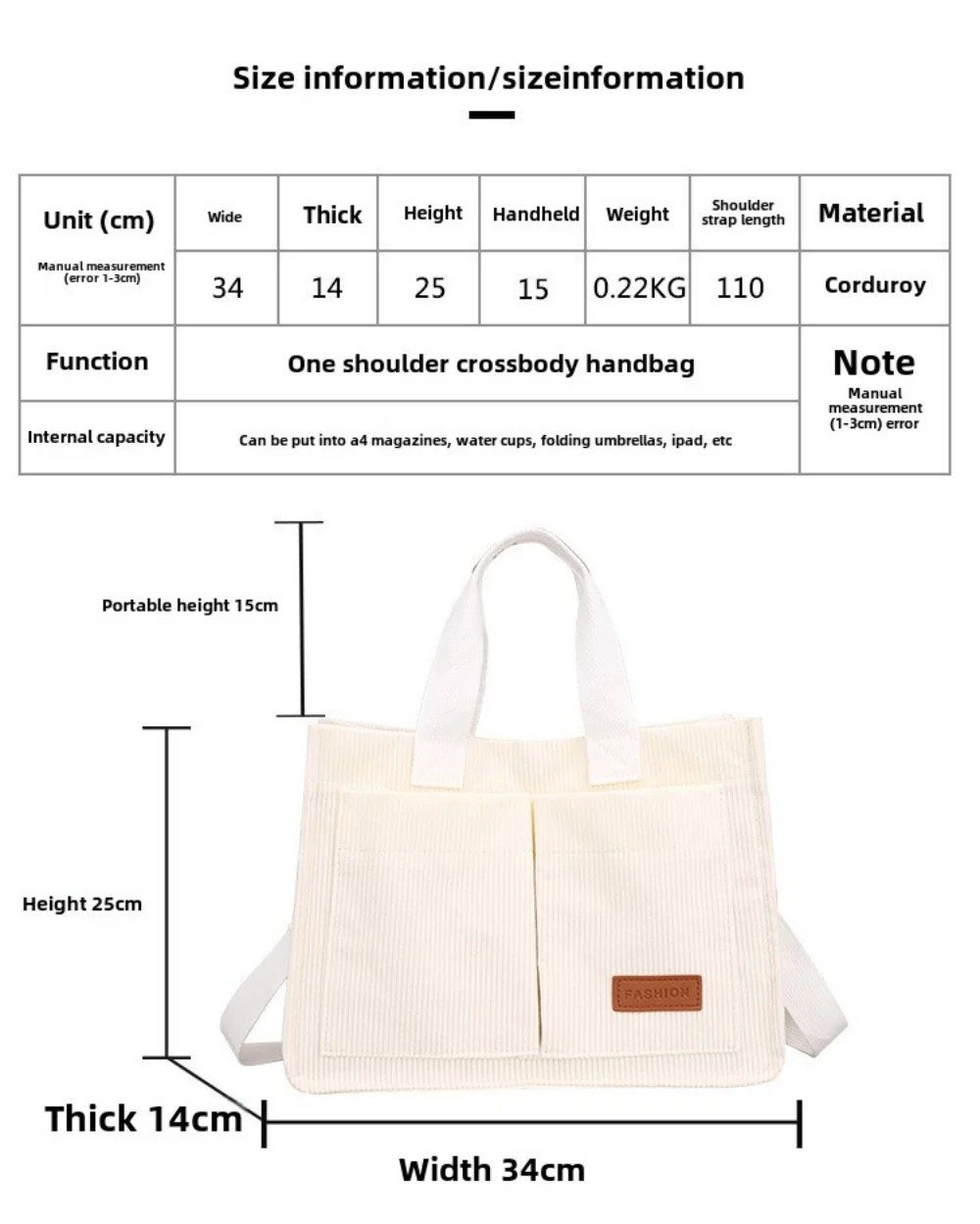 Size information/sizeinformation

| Unit (cm) | Wide | Thick | Height | Handheld | Weight | Shoulder strap length | Material |
|---|---|---|---|---|---|---|---|
| Manual measurement (error 1-3cm) | 34 | 14 | 25 | 15 | 0.22KG | 110 | Corduroy |
| Function | One shoulder crossbody handbag | | | | | | Note Manual measurement (1-3cm) error |
| Internal capacity | Can be put into a4 magazines, water cups, folding umbrellas, ipad, etc | | | | | | |

Portable height 15cm

Height 25cm

FASHION

Thick 14cm

Width 34cm